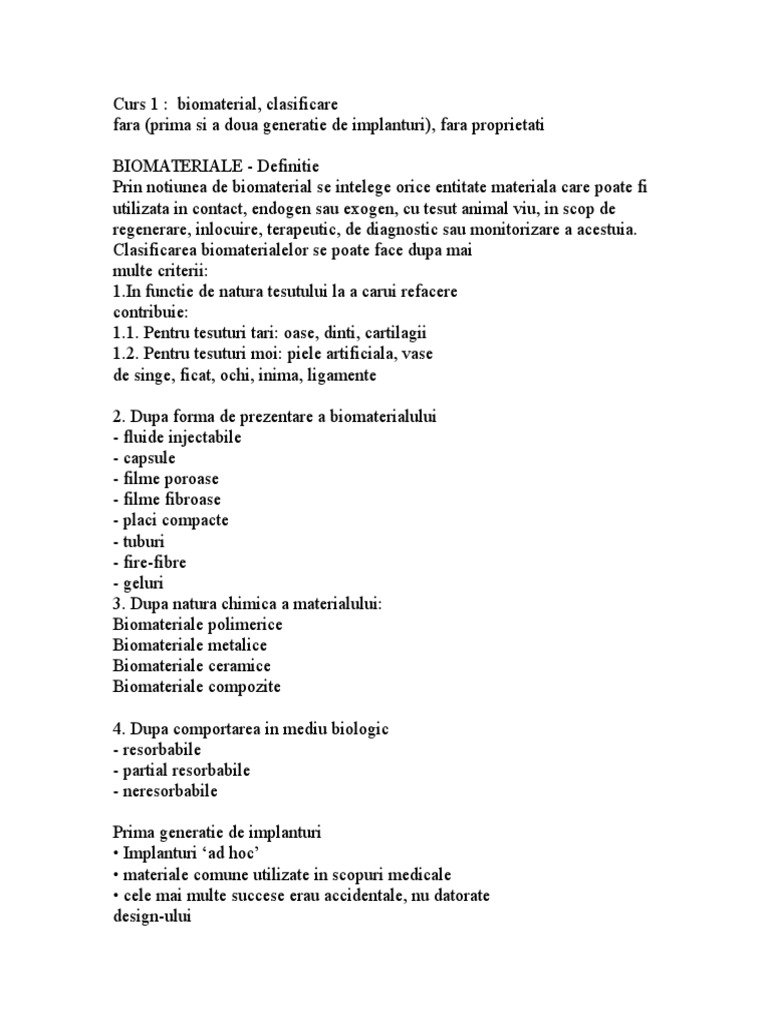 Curs 1 : biomaterial, clasificare
fara (prima si a doua generatie de implanturi), fara proprietati

BIOMATERIALE - Definitie
Prin notiunea de biomaterial se intelege orice entitate materiala care poate fi utilizata in contact, endogen sau exogen, cu tesut animal viu, in scop de regenerare, inlocuire, terapeutic, de diagnostic sau monitorizare a acestuia.
Clasificarea biomaterialelor se poate face dupa mai multe criterii:
1.In functie de natura tesutului la a carui refacere contribuie:
1.1. Pentru tesuturi tari: oase, dinti, cartilagii
1.2. Pentru tesuturi moi: piele artificiala, vase de singe, ficat, ochi, inima, ligamente

2. Dupa forma de prezentare a biomaterialului
- fluide injectabile
- capsule
- filme poroase
- filme fibroase
- placi compacte
- tuburi
- fire-fibre
- geluri
3. Dupa natura chimica a materialului:
Biomateriale polimerice
Biomateriale metalice
Biomateriale ceramice
Biomateriale compozite

4. Dupa comportarea in mediu biologic
- resorbabile
- partial resorbabile
- neresorbabile

Prima generatie de implanturi
• Implanturi ‘ad hoc’
• materiale comune utilizate in scopuri medicale
• cele mai multe succese erau accidentale, nu datorate design-ului